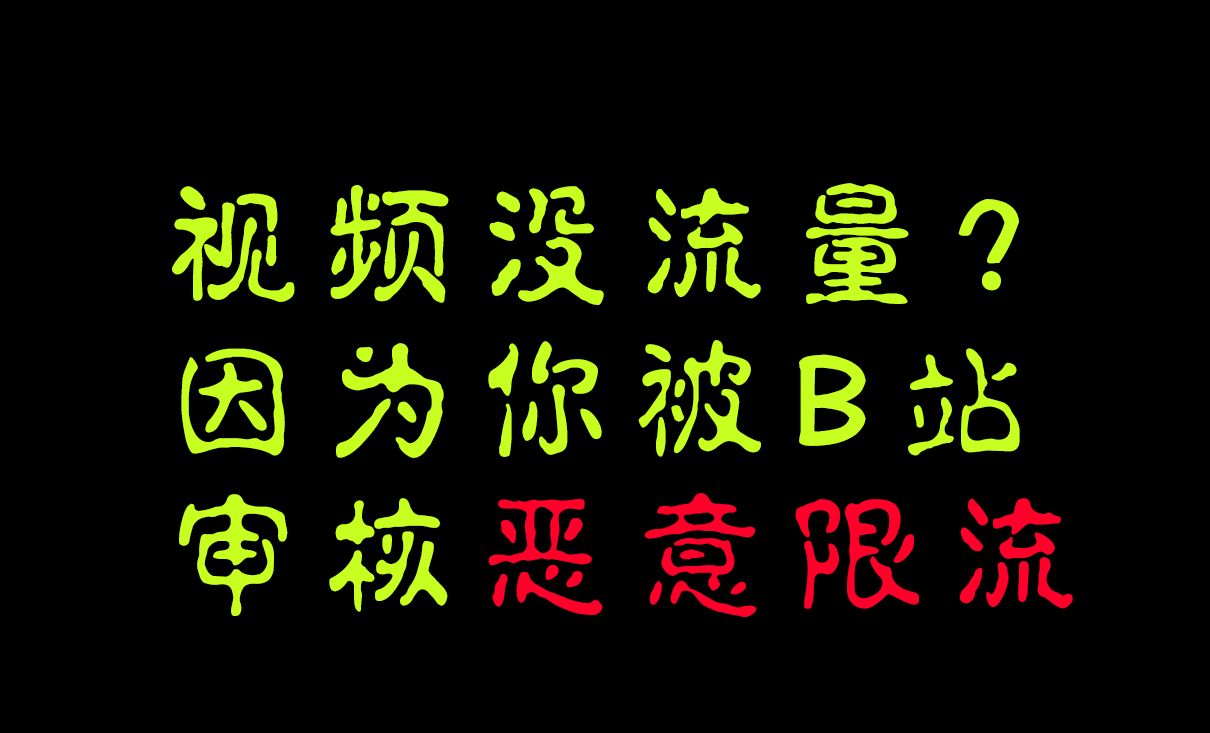 视频没流量？
因为你被B站
审核恶意限流